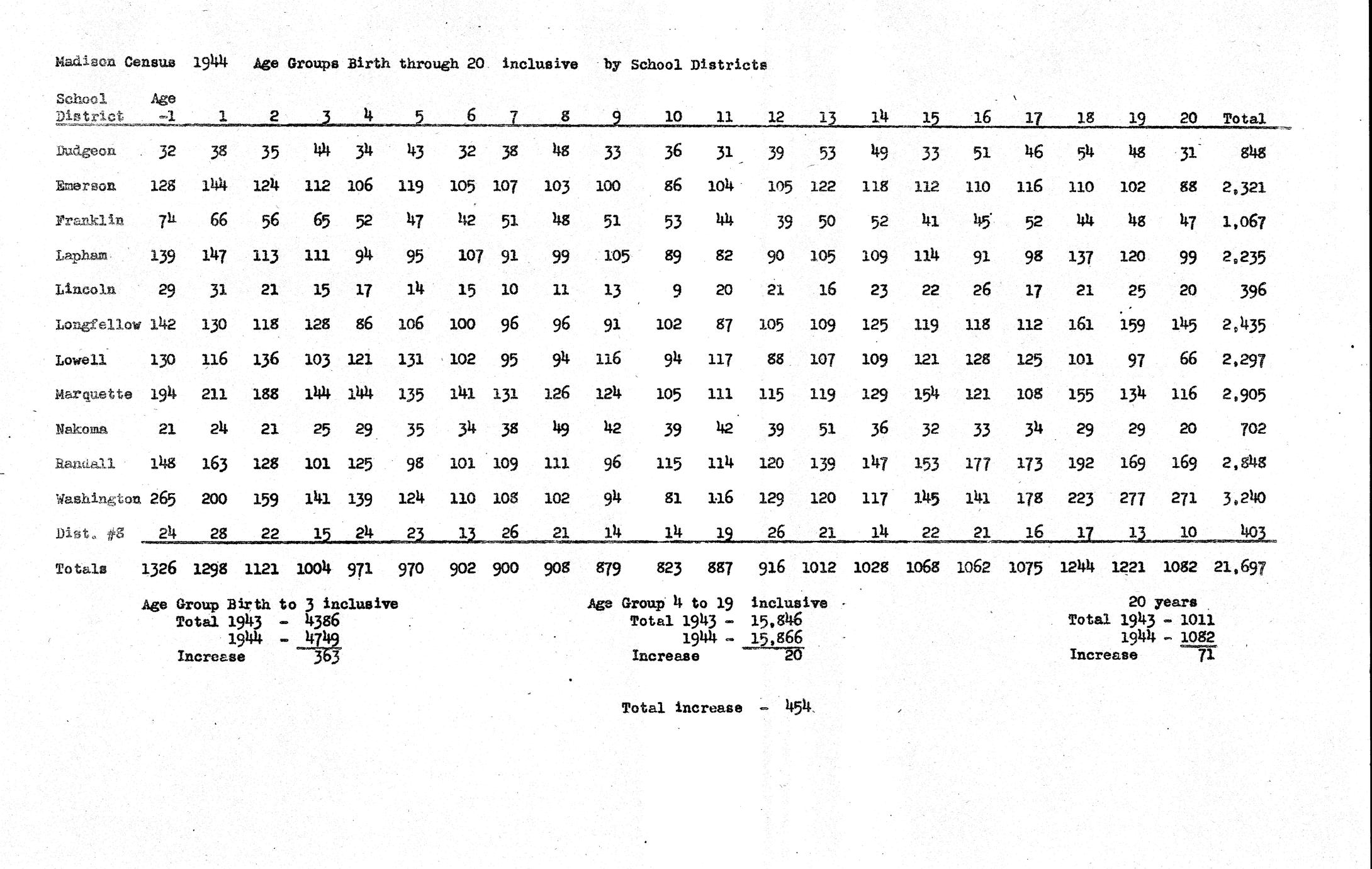 Madison Census 1944 Age Groups Birth through 20 inclusive by School Districts

| School District | Age -1 | 1 | 2 | 3 | 4 | 5 | 6 | 7 | 8 | 9 | 10 | 11 | 12 | 13 | 14 | 15 | 16 | 17 | 18 | 19 | 20 | Total |
|---|---|---|---|---|---|---|---|---|---|---|---|---|---|---|---|---|---|---|---|---|---|---|
| Dudgeon | 32 | 38 | 35 | 44 | 34 | 43 | 32 | 38 | 48 | 33 | 36 | 31 | 39 | 53 | 49 | 33 | 51 | 46 | 54 | 48 | 31 | 848 |
| Emerson | 128 | 144 | 124 | 112 | 106 | 119 | 105 | 107 | 103 | 100 | 86 | 104 | 105 | 122 | 118 | 112 | 110 | 116 | 110 | 102 | 88 | 2,321 |
| Franklin | 74 | 66 | 56 | 65 | 52 | 47 | 42 | 51 | 48 | 51 | 53 | 44 | 39 | 50 | 52 | 41 | 45 | 52 | 44 | 48 | 47 | 1,067 |
| Lapham | 139 | 147 | 113 | 111 | 94 | 95 | 107 | 91 | 99 | 105 | 89 | 82 | 90 | 105 | 109 | 114 | 91 | 98 | 137 | 120 | 99 | 2,235 |
| Lincoln | 29 | 31 | 21 | 15 | 17 | 14 | 15 | 10 | 11 | 13 | 9 | 20 | 21 | 16 | 23 | 22 | 26 | 17 | 21 | 25 | 20 | 396 |
| Longfellow | 142 | 130 | 118 | 128 | 86 | 106 | 100 | 96 | 96 | 91 | 102 | 87 | 105 | 109 | 125 | 119 | 118 | 112 | 161 | 159 | 145 | 2,435 |
| Lowell | 130 | 116 | 136 | 103 | 121 | 131 | 102 | 95 | 94 | 116 | 94 | 117 | 88 | 107 | 109 | 121 | 128 | 125 | 101 | 97 | 66 | 2,297 |
| Marquette | 194 | 211 | 188 | 144 | 144 | 135 | 141 | 131 | 126 | 124 | 105 | 111 | 115 | 119 | 129 | 154 | 121 | 108 | 155 | 134 | 116 | 2,905 |
| Nakoma | 21 | 24 | 21 | 25 | 29 | 35 | 34 | 38 | 49 | 42 | 39 | 42 | 39 | 51 | 36 | 32 | 33 | 34 | 29 | 29 | 20 | 702 |
| Randall | 148 | 163 | 128 | 101 | 125 | 98 | 101 | 109 | 111 | 96 | 115 | 114 | 120 | 139 | 147 | 153 | 177 | 173 | 192 | 169 | 169 | 2,848 |
| Washington | 265 | 200 | 159 | 141 | 139 | 124 | 110 | 108 | 102 | 94 | 81 | 116 | 129 | 120 | 117 | 145 | 141 | 178 | 223 | 277 | 271 | 3,240 |
| Dist. #8 | 24 | 28 | 22 | 15 | 24 | 23 | 13 | 26 | 21 | 14 | 14 | 19 | 26 | 21 | 14 | 22 | 21 | 16 | 17 | 13 | 10 | 403 |
| Totals | 1326 | 1298 | 1121 | 1004 | 971 | 970 | 902 | 900 | 908 | 879 | 823 | 887 | 916 | 1012 | 1028 | 1068 | 1062 | 1075 | 1244 | 1221 | 1082 | 21,697 |

Age Group Birth to 3 inclusive
Total 1943 - 4386
1944 - 4749
Increase 363

Age Group 4 to 19 inclusive
Total 1943 - 15,846
1944 - 15,866
Increase 20

20 years
Total 1943 - 1011
1944 - 1082
Increase 71

Total increase - 454